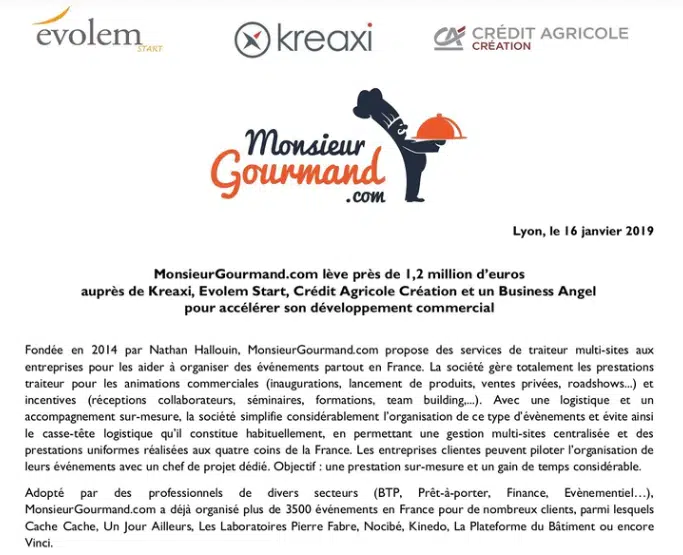 evolem START

kreaxi

CRÉDIT AGRICOLE CRÉATION

Monsieur Gourmand .com

Lyon, le 16 janvier 2019

MonsieurGourmand.com lève près de 1,2 million d'euros auprès de Kreaxi, Evolem Start, Crédit Agricole Création et un Business Angel pour accélérer son développement commercial

Fondée en 2014 par Nathan Hallouin, MonsieurGourmand.com propose des services de traiteur multi-sites aux entreprises pour les aider à organiser des événements partout en France. La société gère totalement les prestations traiteur pour les animations commerciales (inaugurations, lancement de produits, ventes privées, roadshows...) et incentives (réceptions collaborateurs, séminaires, formations, team building,...). Avec une logistique et un accompagnement sur-mesure, la société simplifie considérablement l'organisation de ce type d'évènements et évite ainsi le casse-tête logistique qu'il constitue habituellement, en permettant une gestion multi-sites centralisée et des prestations uniformes réalisées aux quatre coins de la France. Les entreprises clientes peuvent piloter l'organisation de leurs événements avec un chef de projet dédié. Objectif : une prestation sur-mesure et un gain de temps considérable.

Adopté par des professionnels de divers secteurs (BTP, Prêt-à-porter, Finance, Evènementiel…), MonsieurGourmand.com a déjà organisé plus de 3500 événements en France pour de nombreux clients, parmi lesquels Cache Cache, Un Jour Ailleurs, Les Laboratoires Pierre Fabre, Nocibé, Kinedo, La Plateforme du Bâtiment ou encore Vinci.